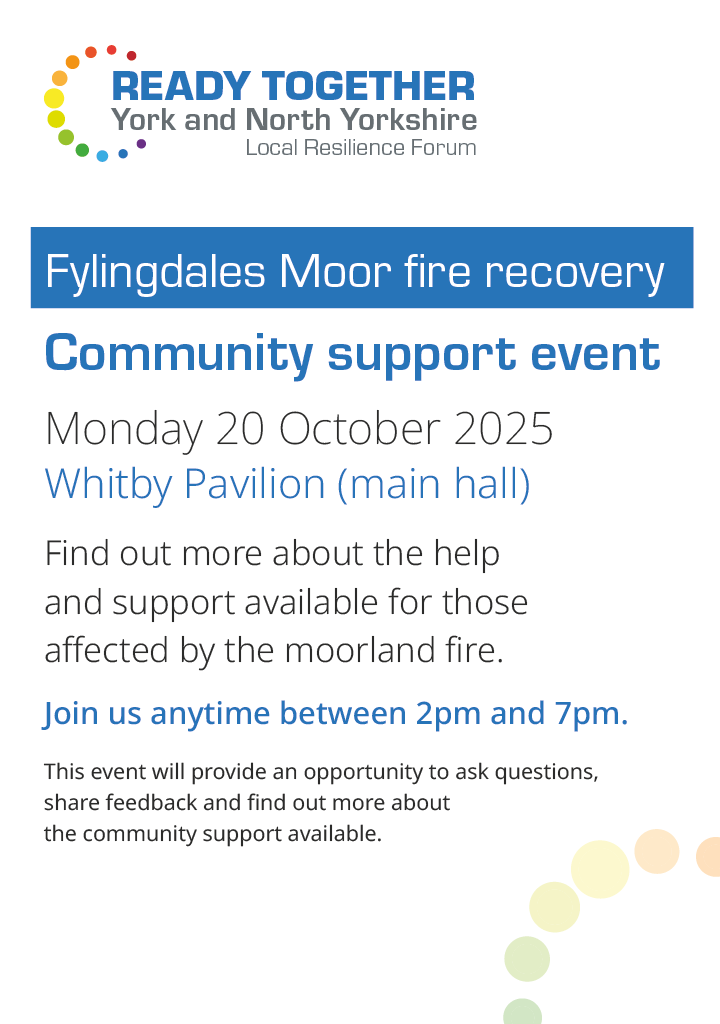 READY TOGETHER
York and North Yorkshire
Local Resilience Forum

Fylingdales Moor fire recovery

Community support event

Monday 20 October 2025

Whitby Pavilion (main hall)

Find out more about the help and support available for those affected by the moorland fire.

Join us anytime between 2pm and 7pm.

This event will provide an opportunity to ask questions, share feedback and find out more about the community support available.